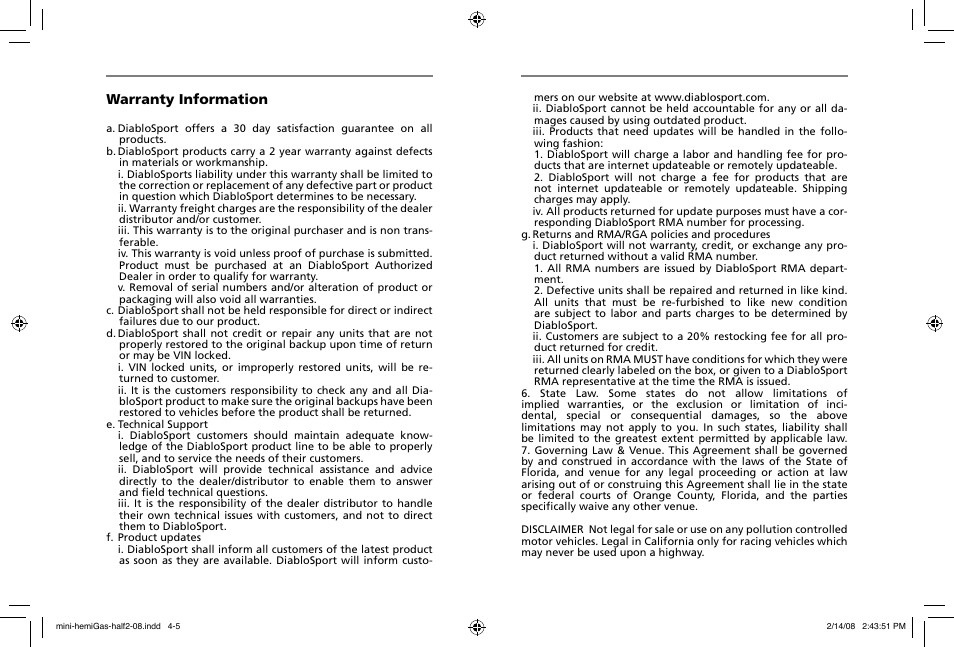 Warranty Information

a. DiabloSport offers a 30 day satisfaction guarantee on all products.
b. DiabloSport products carry a 2 year warranty against defects in materials or workmanship.
i. DiabloSports liability under this warranty shall be limited to the correction or replacement of any defective part or product in question which DiabloSport determines to be necessary.
ii. Warranty freight charges are the responsibility of the dealer distributor and/or customer.
iii. This warranty is to the original purchaser and is non transferable.
iv. This warranty is void unless proof of purchase is submitted. Product must be purchased at an DiabloSport Authorized Dealer in order to qualify for warranty.
v. Removal of serial numbers and/or alteration of product or packaging will also void all warranties.
c. DiabloSport shall not be held responsible for direct or indirect failures due to our product.
d. DiabloSport shall not credit or repair any units that are not properly restored to the original backup upon time of return or may be VIN locked.
i. VIN locked units, or improperly restored units, will be returned to customer.
ii. It is the customers responsibility to check any and all DiabloSport product to make sure the original backups have been restored to vehicles before the product shall be returned.
e. Technical Support
i. DiabloSport customers should maintain adequate knowledge of the DiabloSport product line to be able to properly sell, and to service the needs of their customers.
ii. DiabloSport will provide technical assistance and advice directly to the dealer/distributor to enable them to answer and field technical questions.
iii. It is the responsibility of the dealer distributor to handle their own technical issues with customers, and not to direct them to DiabloSport.
f. Product updates
i. DiabloSport shall inform all customers of the latest product as soon as they are available. DiabloSport will inform customers on our website at www.diablosport.com.
ii. DiabloSport cannot be held accountable for any or all damages caused by using outdated product.
iii. Products that need updates will be handled in the following fashion:
1. DiabloSport will charge a labor and handling fee for products that are internet updateable or remotely updateable.
2. DiabloSport will not charge a fee for products that are not internet updateable or remotely updateable. Shipping charges may apply.
iv. All products returned for update purposes must have a corresponding DiabloSport RMA number for processing.
g. Returns and RMA/RGA policies and procedures
i. DiabloSport will not warranty, credit, or exchange any product returned without a valid RMA number.
1. All RMA numbers are issued by DiabloSport RMA department.
2. Defective units shall be repaired and returned in like kind. All units that must be re-furbished to like new condition are subject to labor and parts charges to be determined by DiabloSport.
ii. Customers are subject to a 20% restocking fee for all product returned for credit.
iii. All units on RMA MUST have conditions for which they were returned clearly labeled on the box, or given to a DiabloSport RMA representative at the time the RMA is issued.
6. State Law. Some states do not allow limitations of implied warranties, or the exclusion or limitation of incidental, special or consequential damages, so the above limitations may not apply to you. In such states, liability shall be limited to the greatest extent permitted by applicable law.
7. Governing Law & Venue. This Agreement shall be governed by and construed in accordance with the laws of the State of Florida, and venue for any legal proceeding or action at law arising out of or construing this Agreement shall lie in the state or federal courts of Orange County, Florida, and the parties specifically waive any other venue.

DISCLAIMER Not legal for sale or use on any pollution controlled motor vehicles. Legal in California only for racing vehicles which may never be used upon a highway.

mini-hemiGas-half2-08.indd 4-5

2/14/08 2:43:51 PM